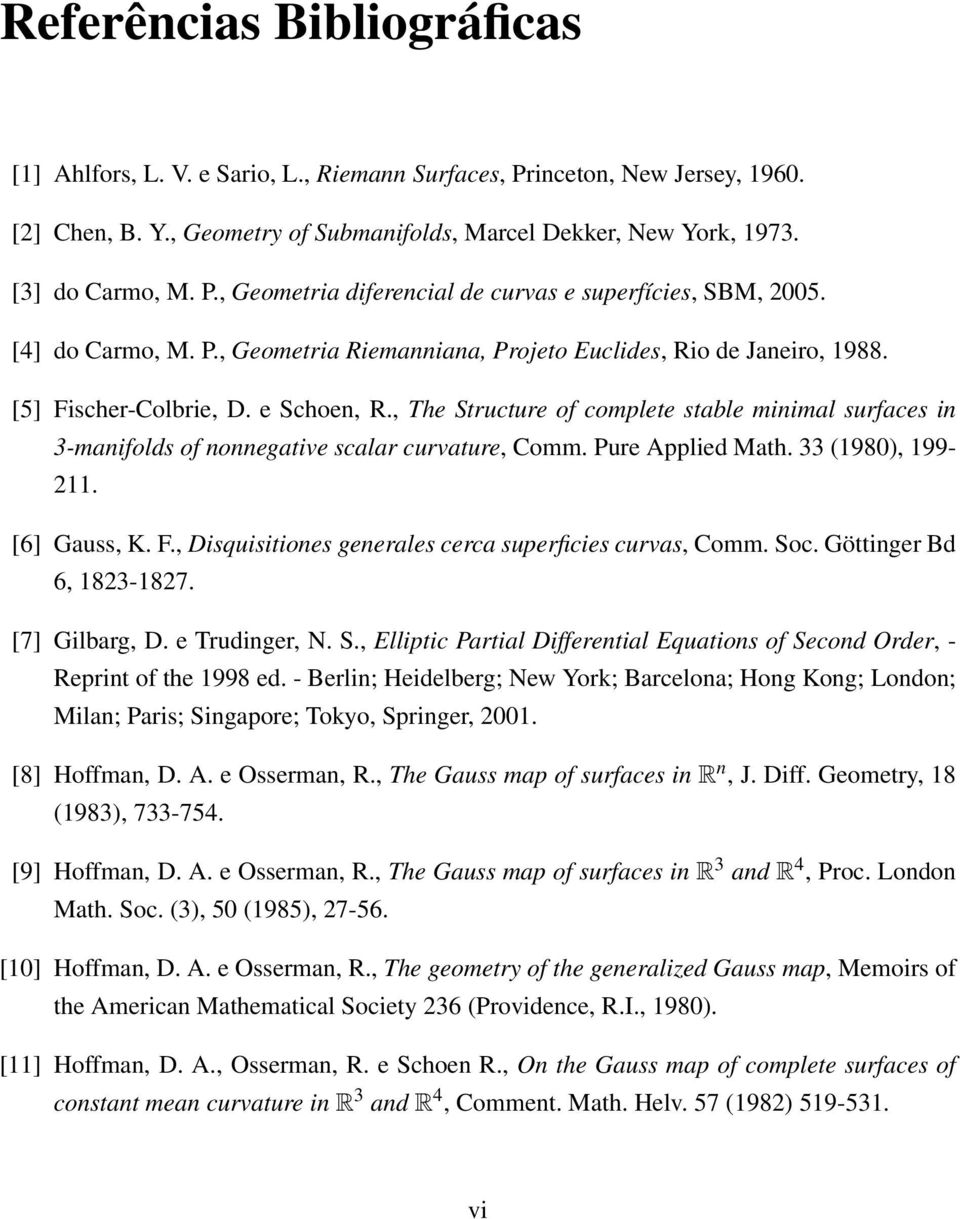 Referências Bibliográficas

[1] Ahlfors, L. V. e Sario, L., Riemann Surfaces, Princeton, New Jersey, 1960.

[2] Chen, B. Y., Geometry of Submanifolds, Marcel Dekker, New York, 1973.

[3] do Carmo, M. P., Geometria diferencial de curvas e superfícies, SBM, 2005.

[4] do Carmo, M. P., Geometria Riemanniana, Projeto Euclides, Rio de Janeiro, 1988.

[5] Fischer-Colbrie, D. e Schoen, R., The Structure of complete stable minimal surfaces in 3-manifolds of nonnegative scalar curvature, Comm. Pure Applied Math. 33 (1980), 199-211.

[6] Gauss, K. F., Disquisitiones generales cerca superficies curvas, Comm. Soc. Göttinger Bd 6, 1823-1827.

[7] Gilbarg, D. e Trudinger, N. S., Elliptic Partial Differential Equations of Second Order, - Reprint of the 1998 ed. - Berlin; Heidelberg; New York; Barcelona; Hong Kong; London; Milan; Paris; Singapore; Tokyo, Springer, 2001.

[8] Hoffman, D. A. e Osserman, R., The Gauss map of surfaces in $\mathbb{R}^n$, J. Diff. Geometry, 18 (1983), 733-754.

[9] Hoffman, D. A. e Osserman, R., The Gauss map of surfaces in $\mathbb{R}^3$ and $\mathbb{R}^4$, Proc. London Math. Soc. (3), 50 (1985), 27-56.

[10] Hoffman, D. A. e Osserman, R., The geometry of the generalized Gauss map, Memoirs of the American Mathematical Society 236 (Providence, R.I., 1980).

[11] Hoffman, D. A., Osserman, R. e Schoen R., On the Gauss map of complete surfaces of constant mean curvature in $\mathbb{R}^3$ and $\mathbb{R}^4$, Comment. Math. Helv. 57 (1982) 519-531.

vi